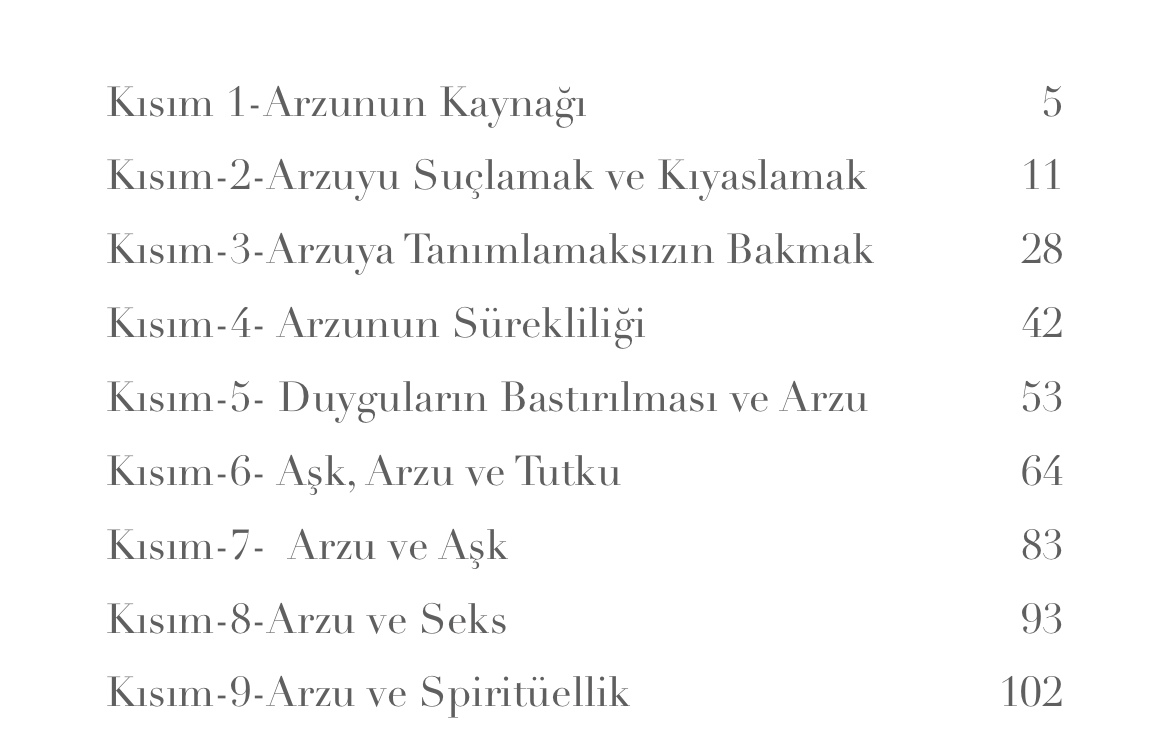 Kısım 1-Arzunun Kaynağı 5

Kısım-2-Arzuyu Suçlamak ve Kıyaslamak 11

Kısım-3-Arzuya Tanımlamaksızın Bakmak 28

Kısım-4- Arzunun Sürekliliği 42

Kısım-5- Duyguların Bastırılması ve Arzu 53

Kısım-6- Aşk, Arzu ve Tutku 64

Kısım-7- Arzu ve Aşk 83

Kısım-8-Arzu ve Seks 93

Kısım-9-Arzu ve Spiritüellik 102